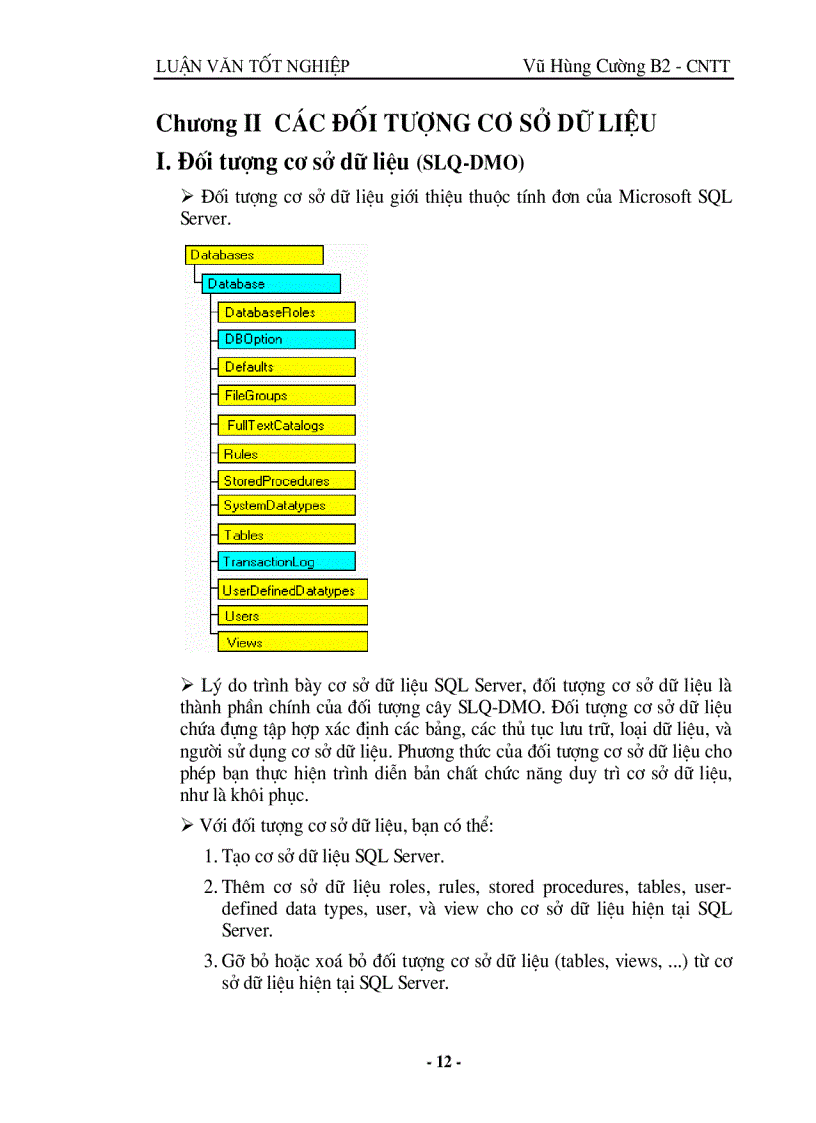 LUẬN VĂN TỐT NGHIỆP Vũ Hùng Cường B2 - CNTT

Chương II CÁC ĐỐI TƯỢNG CƠ SỞ DỮ LIỆU

I. Đối tượng cơ sở dữ liệu (SLQ-DMO)

➢ Đối tượng cơ sở dữ liệu giới thiệu thuộc tính đơn của Microsoft SQL Server.

Databases
Database
DatabaseRoles
DBOption
Defaults
FileGroups
FullTextCatalogs
Rules
StoredProcedures
SystemDatatypes
Tables
TransactionLog
UserDefinedDatatypes
Users
Views

➢ Lý do trình bày cơ sở dữ liệu SQL Server, đối tượng cơ sở dữ liệu là thành phần chính của đối tượng cây SLQ-DMO. Đối tượng cơ sở dữ liệu chứa đựng tập hợp xác định các bảng, các thủ tục lưu trữ, loại dữ liệu, và người sử dụng cơ sở dữ liệu. Phương thức của đối tượng cơ sở dữ liệu cho phép bạn thực hiện trình diễn bản chất chức năng duy trì cơ sở dữ liệu, như là khôi phục.

➢ Với đối tượng cơ sở dữ liệu, bạn có thể:

1. Tạo cơ sở dữ liệu SQL Server.

2. Thêm cơ sở dữ liệu roles, rules, stored procedures, tables, user-defined data types, user, và view cho cơ sở dữ liệu hiện tại SQL Server.

3. Gỡ bỏ hoặc xoá bỏ đối tượng cơ sở dữ liệu (tables, views, ...) từ cơ sở dữ liệu hiện tại SQL Server.

- 12 -